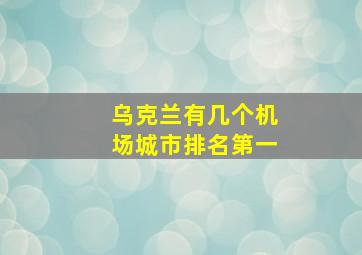 乌克兰有几个机场城市排名第一